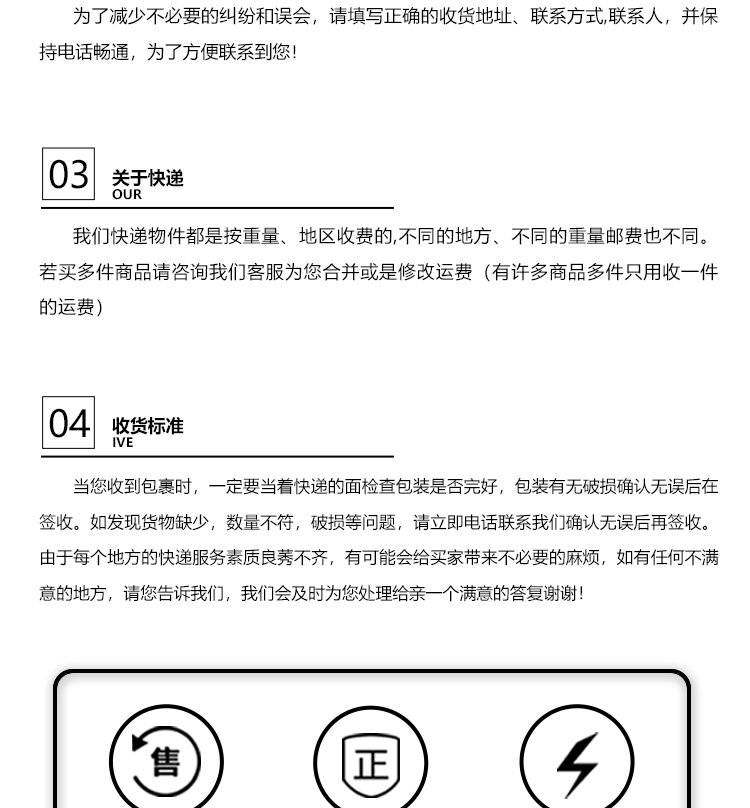 为了减少不必要的纠纷和误会，请填写正确的收货地址、联系方式,联系人，并保持电话畅通，为了方便联系到您！

03 关于快递
OUR

我们快递物件都是按重量、地区收费的,不同的地方、不同的重量邮费也不同。若买多件商品请咨询我们客服为您合并或是修改运费（有许多商品多件只用收一件的运费）

04 收货标准
IVE

当您收到包裹时，一定要当着快递的面检查包装是否完好，包装有无破损确认无误后在签收。如发现货物缺少，数量不符，破损等问题，请立即电话联系我们确认无误后再签收。由于每个地方的快递服务素质良莠不齐，有可能会给买家带来不必要的麻烦，如有任何不满意的地方，请您告诉我们，我们会及时为您处理给亲一个满意的答复谢谢！

售

正